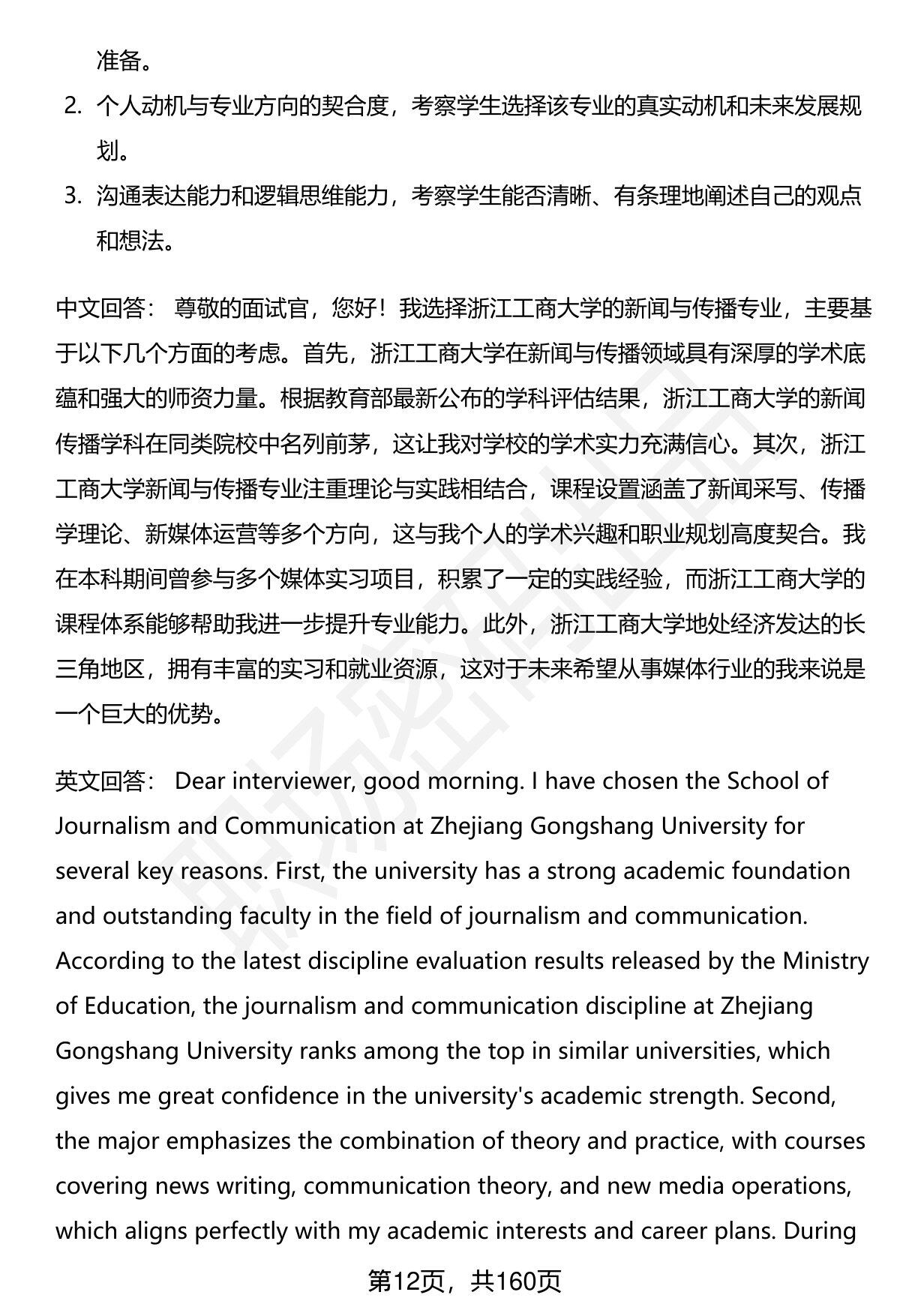 准备。

2. 个人动机与专业方向的契合度，考察学生选择该专业的真实动机和未来发展规划。

3. 沟通表达能力和逻辑思维能力，考察学生能否清晰、有条理地阐述自己的观点和想法。

中文回答： 尊敬的面试官，您好！我选择浙江工商大学的新闻与传播专业，主要基于以下几个方面的考虑。首先，浙江工商大学在新闻与传播领域具有深厚的学术底蕴和强大的师资力量。根据教育部最新公布的学科评估结果，浙江工商大学的新闻传播学科在同类院校中名列前茅，这让我对学校的学术实力充满信心。其次，浙江工商大学新闻与传播专业注重理论与实践相结合，课程设置涵盖了新闻采写、传播学理论、新媒体运营等多个方向，这与我个人的学术兴趣和职业规划高度契合。我在本科期间曾参与多个媒体实习项目，积累了一定的实践经验，而浙江工商大学的课程体系能够帮助我进一步提升专业能力。此外，浙江工商大学地处经济发达的长三角地区，拥有丰富的实习和就业资源，这对于未来希望从事媒体行业的我来说是一个巨大的优势。

英文回答： Dear interviewer, good morning. I have chosen the School of Journalism and Communication at Zhejiang Gongshang University for several key reasons. First, the university has a strong academic foundation and outstanding faculty in the field of journalism and communication. According to the latest discipline evaluation results released by the Ministry of Education, the journalism and communication discipline at Zhejiang Gongshang University ranks among the top in similar universities, which gives me great confidence in the university's academic strength. Second, the major emphasizes the combination of theory and practice, with courses covering news writing, communication theory, and new media operations, which aligns perfectly with my academic interests and career plans. During

第12页，共160页